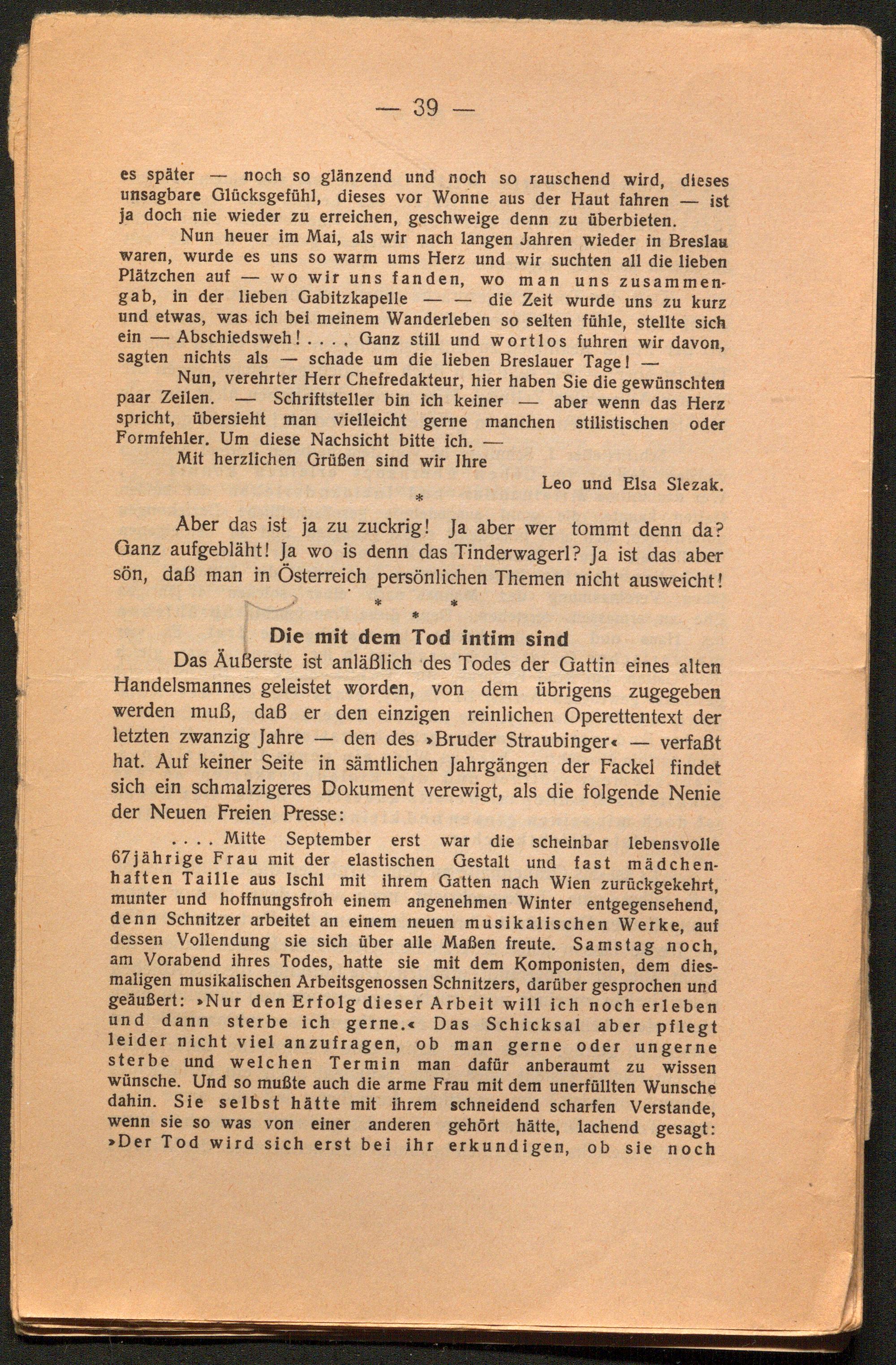 — 39 —

es später — noch so glänzend und noch so rauschend wird, dieses unsagbare Glücksgefühl, dieses vor Wonne aus der Haut fahren — ist ja doch nie wieder zu erreichen, geschweige denn zu überbieten.

Nun heuer im Mai, als wir nach langen Jahren wieder in Breslau waren, wurde es uns so warm ums Herz und wir suchten all die lieben Plätzchen auf — wo wir uns fanden, wo man uns zusammengab, in der lieben Gabitzkapelle — — die Zeit wurde uns zu kurz und etwas, was ich bei meinem Wanderleben so selten fühle, stellte sich ein — Abschiedsweh! . . . . Ganz still und wortlos fuhren wir davon, sagten nichts als — schade um die lieben Breslauer Tage! —

Nun, verehrter Herr Chefredakteur, hier haben Sie die gewünschten paar Zeilen. — Schriftsteller bin ich keiner — aber wenn das Herz spricht, übersieht man vielleicht gerne manchen stilistischen oder Formfehler. Um diese Nachsicht bitte ich. —

Mit herzlichen Grüßen sind wir Ihre

Leo und Elsa Slezak.

*

Aber das ist ja zu zuckrig! Ja aber wer tommt denn da? Ganz aufgebläht! Ja wo is denn das Tinderwagerl? Ja ist das aber sön, daß man in Österreich persönlichen Themen nicht ausweicht!

* * *

Die mit dem Tod intim sind

Das Äußerste ist anläßlich des Todes der Gattin eines alten Handelsmannes geleistet worden, von dem übrigens zugegeben werden muß, daß er den einzigen reinlichen Operettentext der letzten zwanzig Jahre — den des »Bruder Straubinger« — verfaßt hat. Auf keiner Seite in sämtlichen Jahrgängen der Fackel findet sich ein schmalzigeres Dokument verewigt, als die folgende Nenie der Neuen Freien Presse:

. . . . Mitte September erst war die scheinbar lebensvolle 67jährige Frau mit der elastischen Gestalt und fast mädchenhaften Taille aus Ischl mit ihrem Gatten nach Wien zurückgekehrt, munter und hoffnungsfroh einem angenehmen Winter entgegensehend, denn Schnitzer arbeitet an einem neuen musikalischen Werke, auf dessen Vollendung sie sich über alle Maßen freute. Samstag noch, am Vorabend ihres Todes, hatte sie mit dem Komponisten, dem diesmaligen musikalischen Arbeitsgenossen Schnitzers, darüber gesprochen und geäußert: »Nur den Erfolg dieser Arbeit will ich noch erleben und dann sterbe ich gerne.« Das Schicksal aber pflegt leider nicht viel anzufragen, ob man gerne oder ungerne sterbe und welchen Termin man dafür anberaumt zu wissen wünsche. Und so mußte auch die arme Frau mit dem unerfüllten Wunsche dahin. Sie selbst hätte mit ihrem schneidend scharfen Verstande, wenn sie so was von einer anderen gehört hätte, lachend gesagt: »Der Tod wird sich erst bei ihr erkundigen, ob sie noch